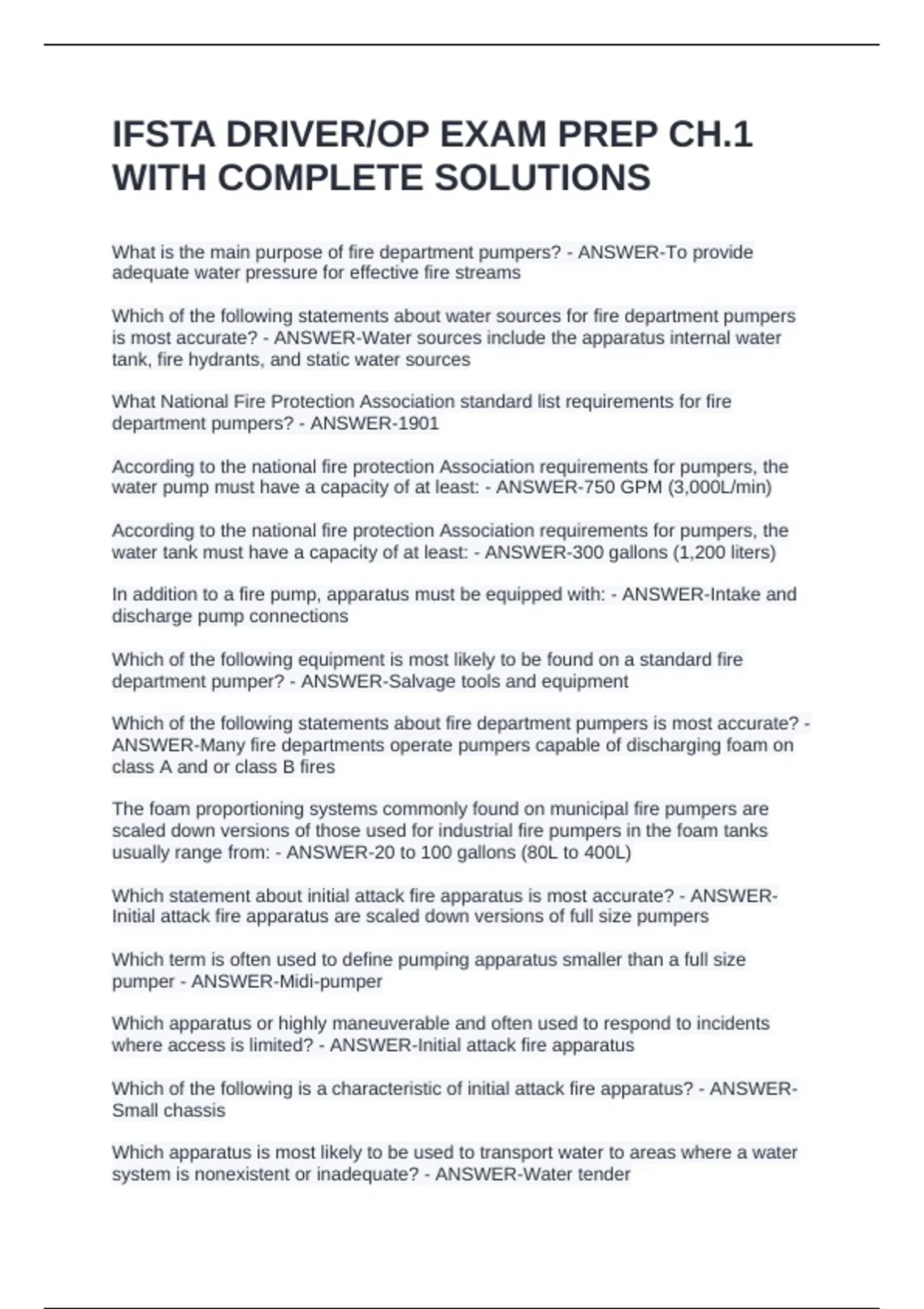 IFSTA DRIVER/OP EXAM PREP CH.1 WITH COMPLETE SOLUTIONS

What is the main purpose of fire department pumpers? - ANSWER-To provide adequate water pressure for effective fire streams

Which of the following statements about water sources for fire department pumpers is most accurate? - ANSWER-Water sources include the apparatus internal water tank, fire hydrants, and static water sources

What National Fire Protection Association standard list requirements for fire department pumpers? - ANSWER-1901

According to the national fire protection Association requirements for pumpers, the water pump must have a capacity of at least: - ANSWER-750 GPM (3,000L/min)

According to the national fire protection Association requirements for pumpers, the water tank must have a capacity of at least: - ANSWER-300 gallons (1,200 liters)

In addition to a fire pump, apparatus must be equipped with: - ANSWER-Intake and discharge pump connections

Which of the following equipment is most likely to be found on a standard fire department pumper? - ANSWER-Salvage tools and equipment

Which of the following statements about fire department pumpers is most accurate? - ANSWER-Many fire departments operate pumpers capable of discharging foam on class A and or class B fires

The foam proportioning systems commonly found on municipal fire pumpers are scaled down versions of those used for industrial fire pumpers in the foam tanks usually range from: - ANSWER-20 to 100 gallons (80L to 400L)

Which statement about initial attack fire apparatus is most accurate? - ANSWER-Initial attack fire apparatus are scaled down versions of full size pumpers

Which term is often used to define pumping apparatus smaller than a full size pumper - ANSWER-Midi-pumper

Which apparatus or highly maneuverable and often used to respond to incidents where access is limited? - ANSWER-Initial attack fire apparatus

Which of the following is a characteristic of initial attack fire apparatus? - ANSWER-Small chassis

Which apparatus is most likely to be used to transport water to areas where a water system is nonexistent or inadequate? - ANSWER-Water tender